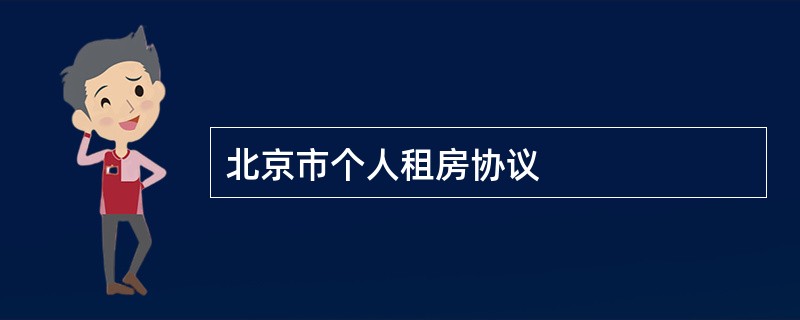 北京市个人租房协议